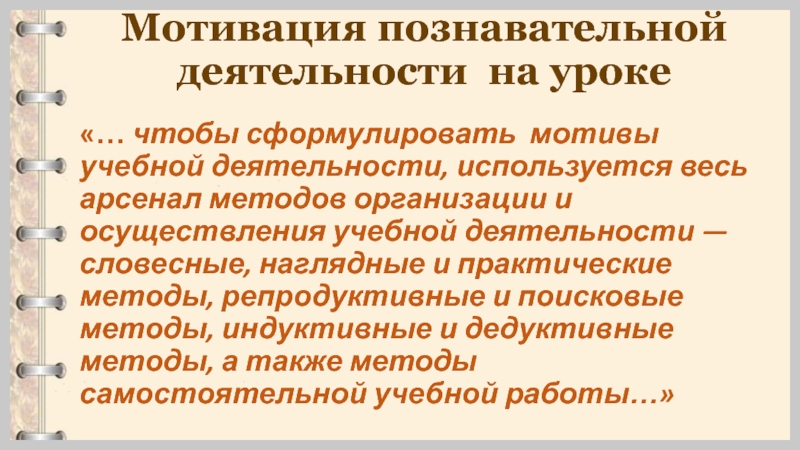 Мотивация познавательной деятельности на уроке

«… чтобы сформулировать мотивы учебной деятельности, используется весь арсенал методов организации и осуществления учебной деятельности — словесные, наглядные и практические методы, репродуктивные и поисковые методы, индуктивные и дедуктивные методы, а также методы самостоятельной учебной работы…»